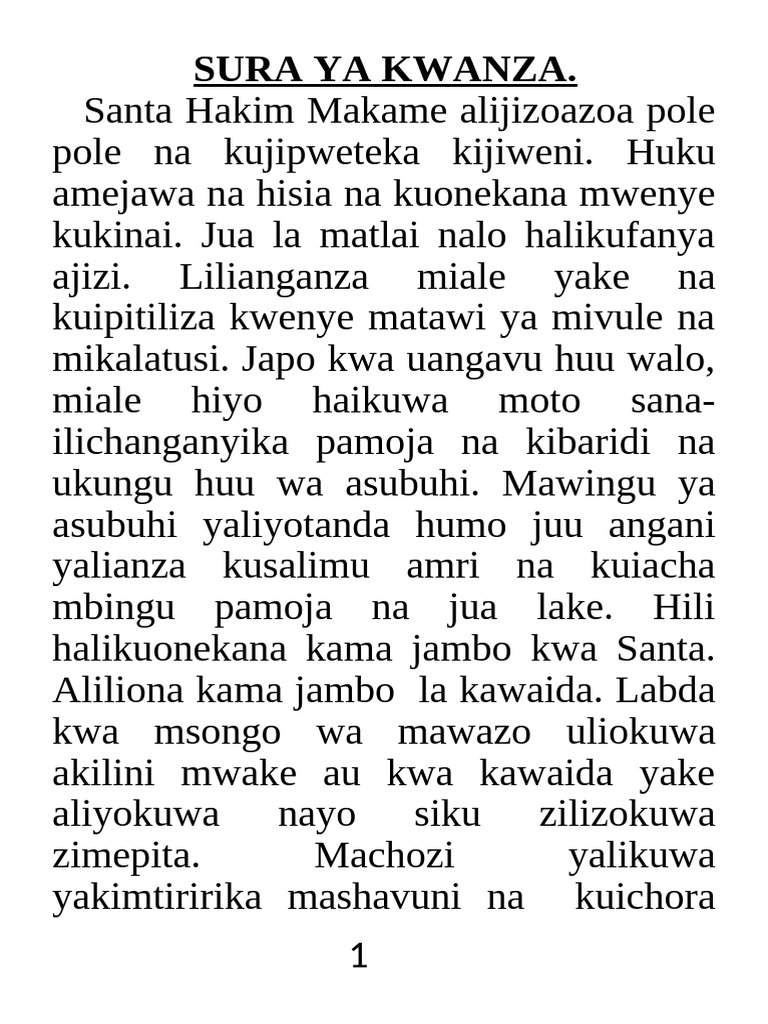 SURA YA KWANZA.

Santa Hakim Makame alijizoazoa pole pole na kujipweteka kijiweni. Huku amejawa na hisia na kuonekana mwenye kukinai. Jua la matlai nalo halikufanya ajizi. Lilianganza miale yake na kuipitiliza kwenye matawi ya mivule na mikalatusi. Japo kwa uangavu huu walo, miale hiyo haikuwa moto sana-ilichanganyika pamoja na kibaridi na ukungu huu wa asubuhi. Mawingu ya asubuhi yaliyotanda humo juu angani yalianza kusalimu amri na kuiacha mbingu pamoja na jua lake. Hili halikuonekana kama jambo kwa Santa. Aliliona kama jambo la kawaida. Labda kwa msongo wa mawazo uliokuwa akilini mwake au kwa kawaida yake aliyokuwa nayo siku zilizokuwa zimepita. Machozi yalikuwa yakimtiririka mashavuni na kuichora

1